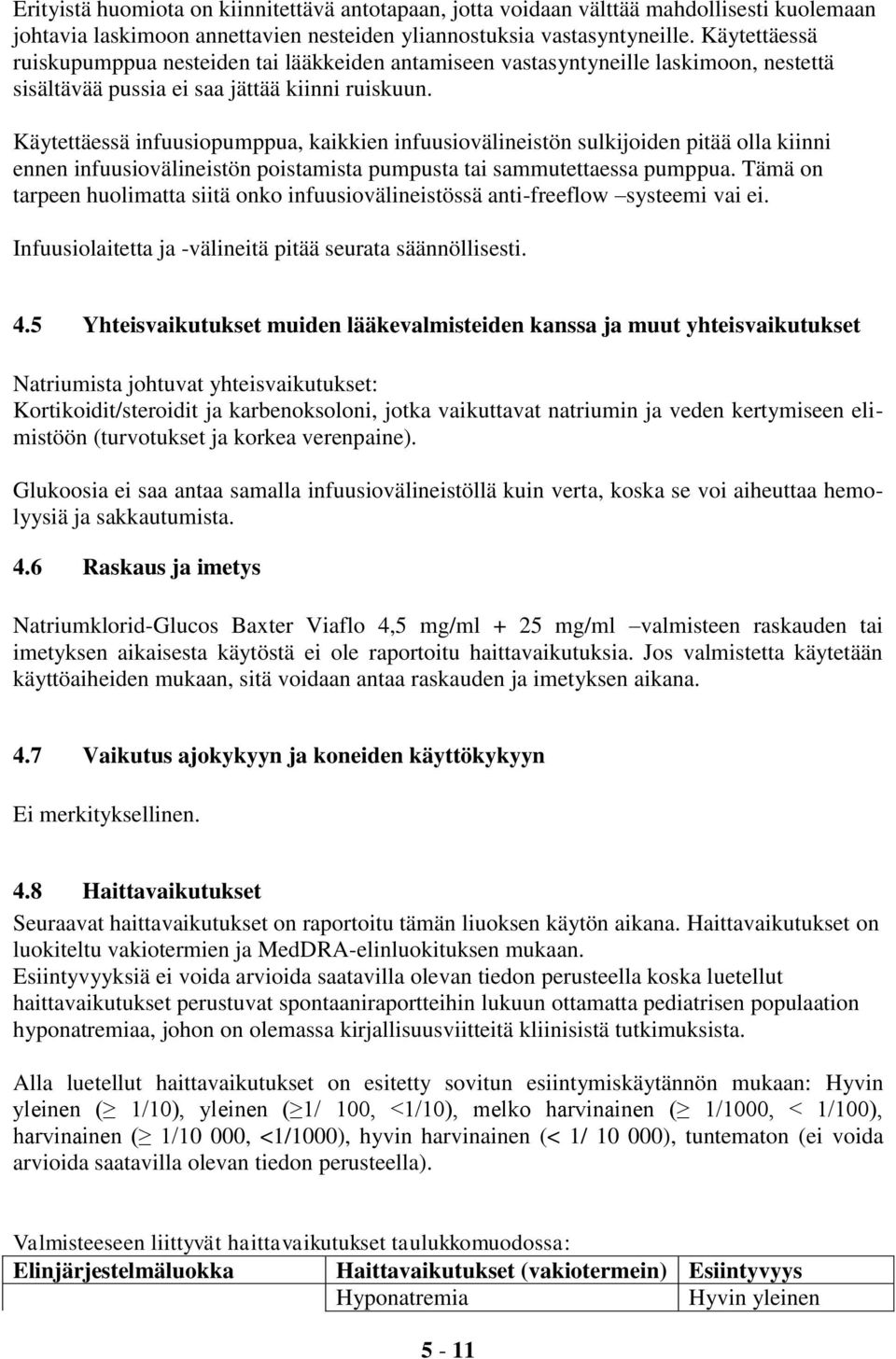 Erityistä huomiota on kiinnitettävä antotapaan, jotta voidaan välttää mahdollisesti kuolemaan johtavia laskimoon annettavien nesteiden yliannostuksia vastasyntyneille. Käytettäessä ruiskupumppua nesteiden tai lääkkeiden antamiseen vastasyntyneille laskimoon, nestettä sisältävää pussia ei saa jättää kiinni ruiskuun.

Käytettäessä infuusiopumppua, kaikkien infuusiovälineistön sulkijoiden pitää olla kiinni ennen infuusiovälineistön poistamista pumpusta tai sammutettaessa pumppua. Tämä on tarpeen huolimatta siitä onko infuusiovälineistössä anti-freeflow –systeemi vai ei.

Infuusiolaitetta ja -välineitä pitää seurata säännöllisesti.

4.5 Yhteisvaikutukset muiden lääkevalmisteiden kanssa ja muut yhteisvaikutukset

Natriumista johtuvat yhteisvaikutukset:
Kortikoidit/steroidit ja karbenoksoloni, jotka vaikuttavat natriumin ja veden kertymiseen elimistöön (turvotukset ja korkea verenpaine).

Glukoosia ei saa antaa samalla infuusiovälineistöllä kuin verta, koska se voi aiheuttaa hemolyysiä ja sakkautumista.

4.6 Raskaus ja imetys

Natriumklorid-Glucos Baxter Viaflo 4,5 mg/ml + 25 mg/ml –valmisteen raskauden tai imetyksen aikaisesta käytöstä ei ole raportoitu haittavaikutuksia. Jos valmistetta käytetään käyttöaiheiden mukaan, sitä voidaan antaa raskauden ja imetyksen aikana.

4.7 Vaikutus ajokykyyn ja koneiden käyttökykyyn

Ei merkityksellinen.

4.8 Haittavaikutukset

Seuraavat haittavaikutukset on raportoitu tämän liuoksen käytön aikana. Haittavaikutukset on luokiteltu vakiotermien ja MedDRA-elinluokituksen mukaan.
Esiintyvyyksiä ei voida arvioida saatavilla olevan tiedon perusteella koska luetellut haittavaikutukset perustuvat spontaaniraportteihin lukuun ottamatta pediatrisen populaation hyponatremiaa, johon on olemassa kirjallisuusviitteitä kliinisistä tutkimuksista.

Alla luetellut haittavaikutukset on esitetty sovitun esiintymiskäytännön mukaan: Hyvin yleinen ($\geq$ 1/10), yleinen ($\geq$1/ 100, <1/10), melko harvinainen ($\geq$ 1/1000, < 1/100), harvinainen ($\geq$ 1/10 000, <1/1000), hyvin harvinainen (< 1/ 10 000), tuntematon (ei voida arvioida saatavilla olevan tiedon perusteella).

Valmisteeseen liittyvät haittavaikutukset taulukkomuodossa:

| Elinjärjestelmäluokka | Haittavaikutukset (vakiotermein) | Esiintyvyys |
|---|---|---|
| | Hyponatremia | Hyvin yleinen |

5 - 11